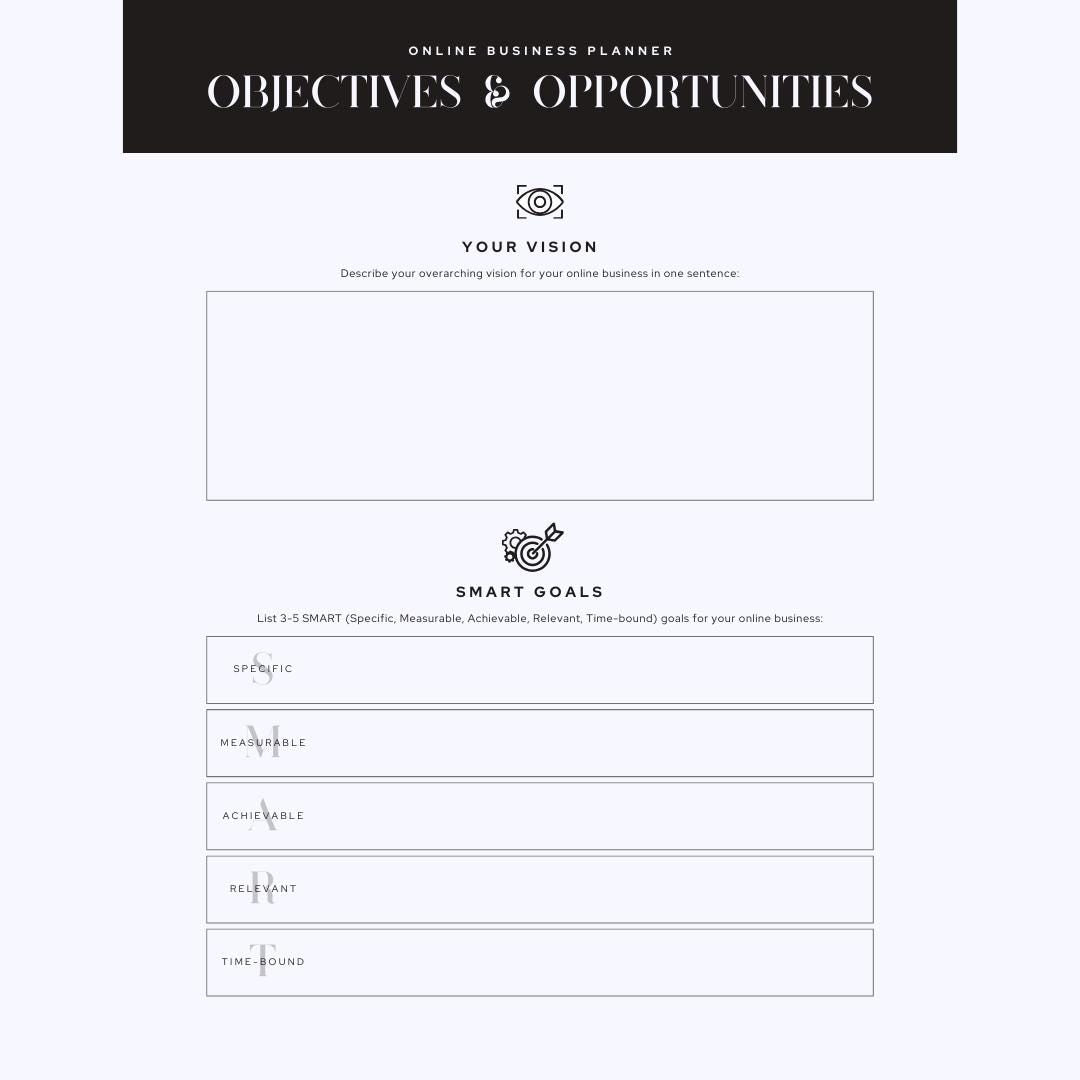 ONLINE BUSINESS PLANNER

OBJECTIVES & OPPORTUNITIES

YOUR VISION

Describe your overarching vision for your online business in one sentence:

SMART GOALS

List 3-5 SMART (Specific, Measurable, Achievable, Relevant, Time-bound) goals for your online business:

S
SPECIFIC

M
MEASURABLE

A
ACHIEVABLE

R
RELEVANT

T
TIME-BOUND